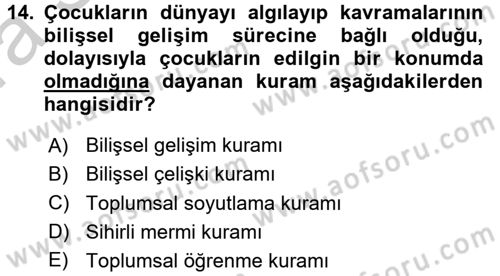 14. Çocukların dünyayı algılayıp kavramalarının bilişsel gelişim sürecine bağlı olduğu, dolayısıyla çocukların edilgin bir konumda olmadığına dayanan kuram aşağıdakilerden hangisidir?

A) Bilişsel gelişim kuramı
B) Bilişsel çelişki kuramı
C) Toplumsal soyutlama kuramı
D) Sihirli mermi kuramı
E) Toplumsal öğrenme kuramı

www.aofsoru.com